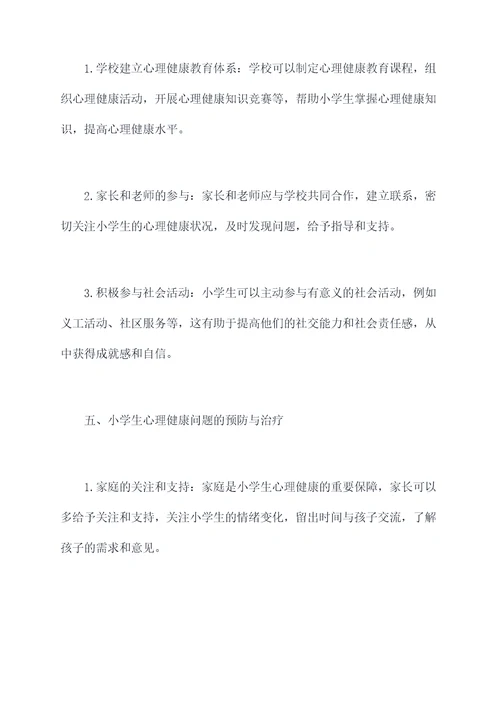 1.学校建立心理健康教育体系：学校可以制定心理健康教育课程，组织心理健康活动，开展心理健康知识竞赛等，帮助小学生掌握心理健康知识，提高心理健康水平。

2.家长和老师的参与：家长和老师应与学校共同合作，建立联系，密切关注小学生的心理健康状况，及时发现问题，给予指导和支持。

3.积极参与社会活动：小学生可以主动参与有意义的社会活动，例如义工活动、社区服务等，这有助于提高他们的社交能力和社会责任感，从中获得成就感和自信。

五、小学生心理健康问题的预防与治疗

1.家庭的关注和支持：家庭是小学生心理健康的重要保障，家长可以多给予关注和支持，关注小学生的情绪变化，留出时间与孩子交流，了解孩子的需求和意见。